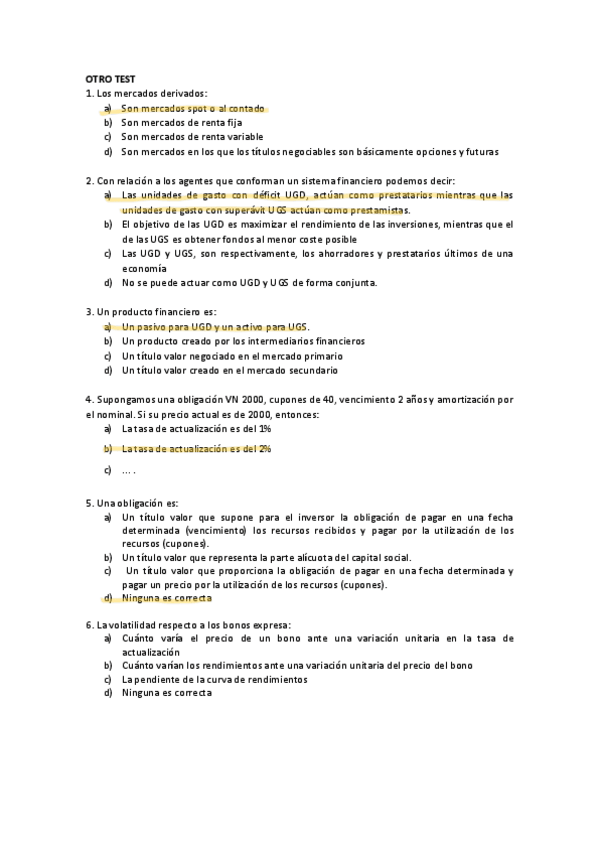 OTRO TEST
1. Los mercados derivados:
a) Son mercados spot o al contado
b) Son mercados de renta fija
c) Son mercados de renta variable
d) Son mercados en los que los títulos negociables son básicamente opciones y futuras

2. Con relación a los agentes que conforman un sistema financiero podemos decir:
a) Las unidades de gasto con déficit UGD, actúan como prestatarios mientras que las unidades de gasto con superávit UGS actúan como prestamistas.
b) El objetivo de las UGD es maximizar el rendimiento de las inversiones, mientras que el de las UGS es obtener fondos al menor coste posible
c) Las UGD y UGS, son respectivamente, los ahorradores y prestatarios últimos de una economía
d) No se puede actuar como UGD y UGS de forma conjunta.

3. Un producto financiero es:
a) Un pasivo para UGD y un activo para UGS.
b) Un producto creado por los intermediarios financieros
c) Un título valor negociado en el mercado primario
d) Un título valor creado en el mercado secundario

4. Supongamos una obligación VN 2000, cupones de 40, vencimiento 2 años y amortización por el nominal. Si su precio actual es de 2000, entonces:
a) La tasa de actualización es del 1%
b) La tasa de actualización es del 2%
c) … .

5. Una obligación es:
a) Un título valor que supone para el inversor la obligación de pagar en una fecha determinada (vencimiento) los recursos recibidos y pagar por la utilización de los recursos (cupones).
b) Un título valor que representa la parte alícuota del capital social.
c) Un título valor que proporciona la obligación de pagar en una fecha determinada y pagar un precio por la utilización de los recursos (cupones).
d) Ninguna es correcta

6. La volatilidad respecto a los bonos expresa:
a) Cuánto varía el precio de un bono ante una variación unitaria en la tasa de actualización
b) Cuánto varían los rendimientos ante una variación unitaria del precio del bono
c) La pendiente de la curva de rendimientos
d) Ninguna es correcta